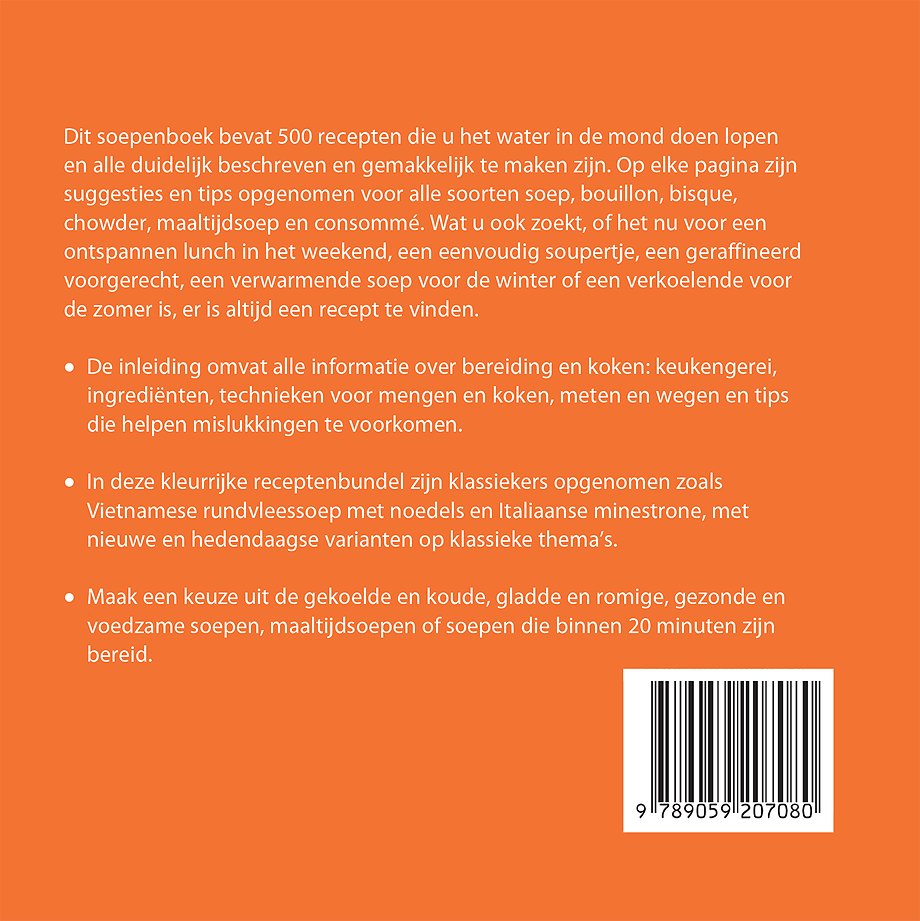 Dit soepenboek bevat 500 recepten die u het water in de mond doen lopen en alle duidelijk beschreven en gemakkelijk te maken zijn. Op elke pagina zijn suggesties en tips opgenomen voor alle soorten soep, bouillon, bisque, chowder, maaltijdsoep en consommé. Wat u ook zoekt, of het nu voor een ontspannen lunch in het weekend, een eenvoudig soupertje, een geraffineerd voorgerecht, een verwarmende soep voor de winter of een verkoelende voor de zomer is, er is altijd een recept te vinden.

• De inleiding omvat alle informatie over bereiding en koken: keukengerei, ingrediënten, technieken voor mengen en koken, meten en wegen en tips die helpen mislukkingen te voorkomen.

• In deze kleurrijke receptenbundel zijn klassiekers opgenomen zoals Vietnamese rundvleessoep met noedels en Italiaanse minestrone, met nieuwe en hedendaagse varianten op klassieke thema's.

• Maak een keuze uit de gekoelde en koude, gladde en romige, gezonde en voedzame soepen, maaltijdsoepen of soepen die binnen 20 minuten zijn bereid.

9 789059 207080